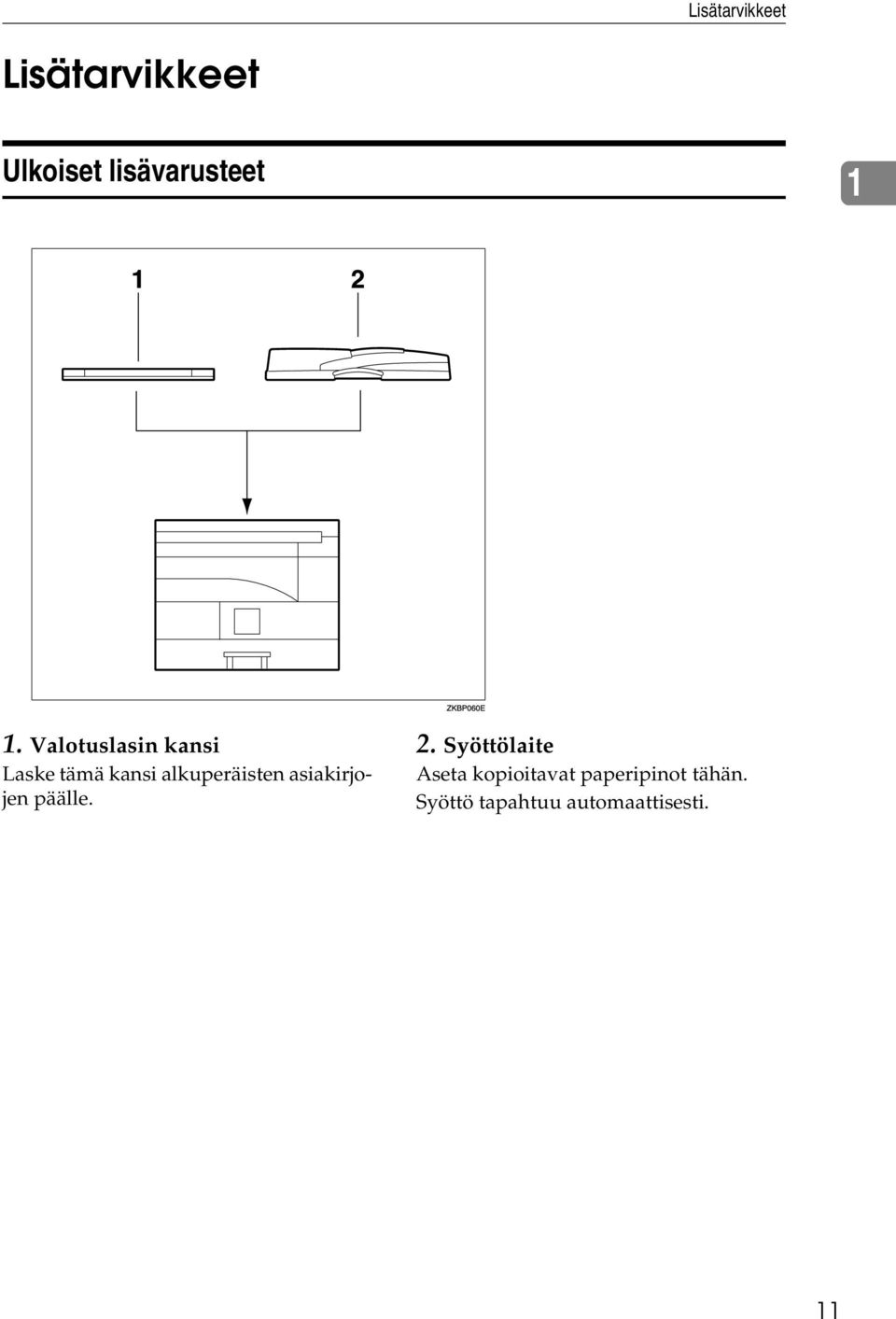 Lisätarvikkeet

Lisätarvikkeet

Ulkoiset lisävarusteet

1

1

2

ZKBP060E

1. Valotuslasin kansi
Laske tämä kansi alkuperäisten asiakirjojen päälle.

2. Syöttölaite
Aseta kopioitavat paperipinot tähän. Syöttö tapahtuu automaattisesti.

11